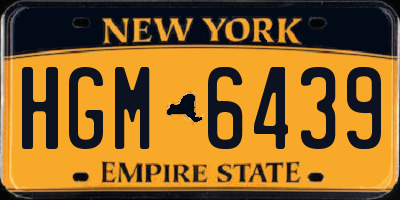 NEW YORK

HGM 6439

EMPIRE STATE